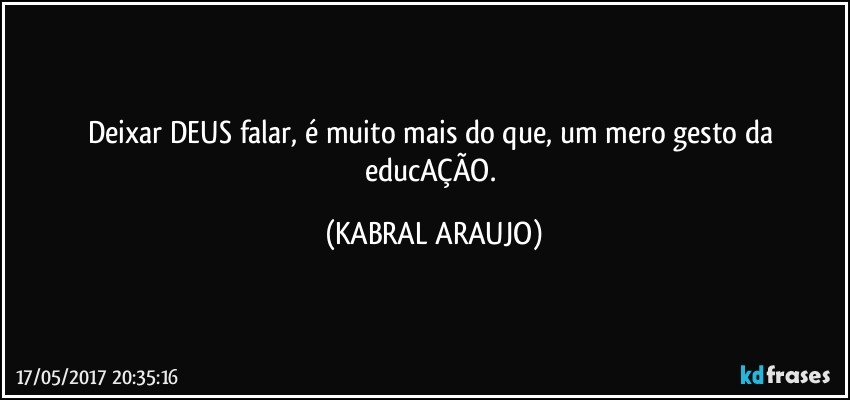 Deixar DEUS falar, é muito mais do que, um mero gesto da educAÇÃO.

(KABRAL ARAUJO)

17/05/2017 20:35:16

kdfrases